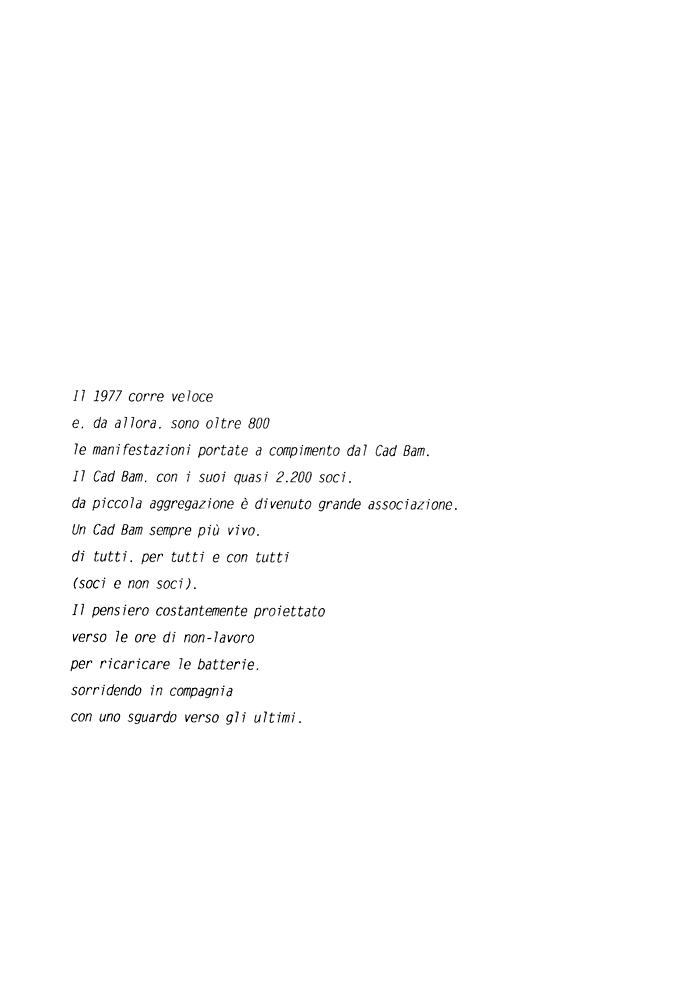 Il 1977 corre veloce
e. da allora. sono oltre 800
le manifestazioni portate a compimento dal Cad Bam.
Il Cad Bam. con i suoi quasi 2.200 soci.
da piccola aggregazione è divenuto grande associazione.
Un Cad Bam sempre più vivo.
di tutti. per tutti e con tutti
(soci e non soci).
Il pensiero costantemente proiettato
verso le ore di non-lavoro
per ricaricare le batterie.
sorridendo in compagnia
con uno sguardo verso gli ultimi.